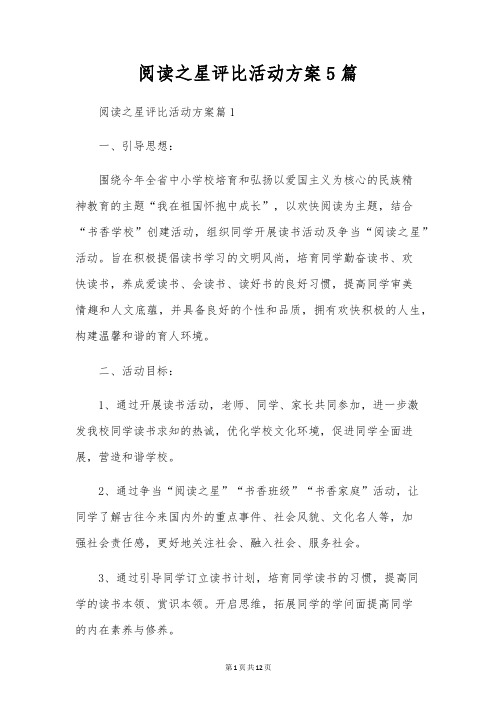 阅读之星评比活动方案5篇

阅读之星评比活动方案篇1

一、引导思想：

围绕今年全省中小学校培育和弘扬以爱国主义为核心的民族精神教育的主题“我在祖国怀抱中成长”，以欢快阅读为主题，结合“书香学校”创建活动，组织同学开展读书活动及争当“阅读之星”活动。旨在积极提倡读书学习的文明风尚，培育同学勤奋读书、欢快读书，养成爱读书、会读书、读好书的良好习惯，提高同学审美情趣和人文底蕴，并具备良好的个性和品质，拥有欢快积极的人生，构建温馨和谐的育人环境。

二、活动目标：

1、通过开展读书活动，老师、同学、家长共同参加，进一步激发我校同学读书求知的热诚，优化学校文化环境，促进同学全面进展，营造和谐学校。

2、通过争当“阅读之星”“书香班级”“书香家庭”活动，让同学了解古往今来国内外的重点事件、社会风貌、文化名人等，加强社会责任感，更好地关注社会、融入社会、服务社会。

3、通过引导同学订立读书计划，培育同学读书的习惯，提高同学的读书本领、赏识本领。开启思维，拓展同学的学问面提高同学的内在素养与修养。

第1页共12页